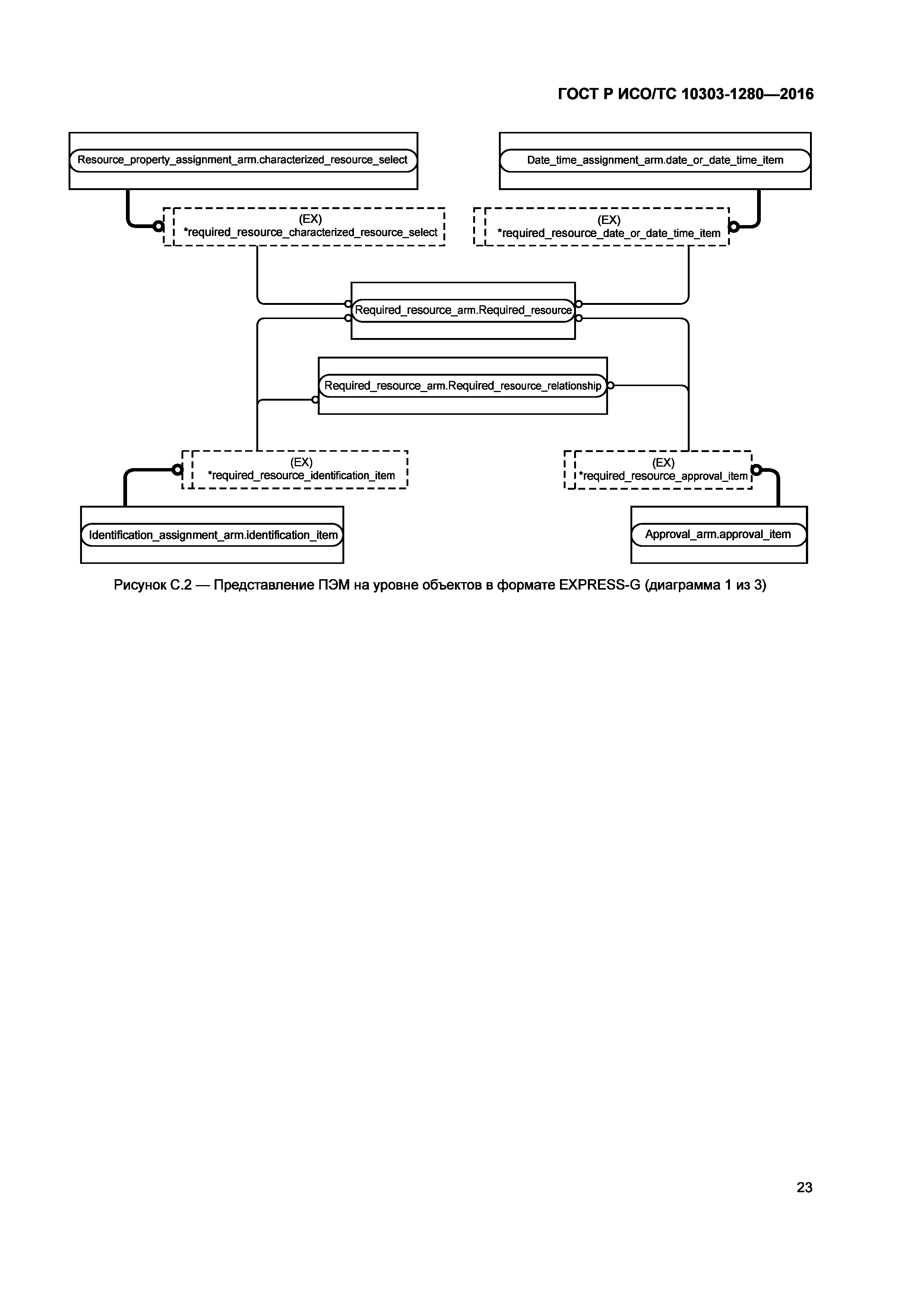 ГОСТ Р ИСО/ТС 10303-1280—2016

Resource_property_assignment_arm.characterized_resource_select

Date_time_assignment_arm.date_or_date_time_item

(EX)
*required_resource_characterized_resource_select

(EX)
*required_resource_date_or_date_time_item

Required_resource_arm.Required_resource

Required_resource_arm.Required_resource_relationship

(EX)
*required_resource_identification_item

(EX)
*required_resource_approval_item

Identification_assignment_arm.identification_item

Approval_arm.approval_item

Рисунок С.2 — Представление ПЭМ на уровне объектов в формате EXPRESS-G (диаграмма 1 из 3)

23